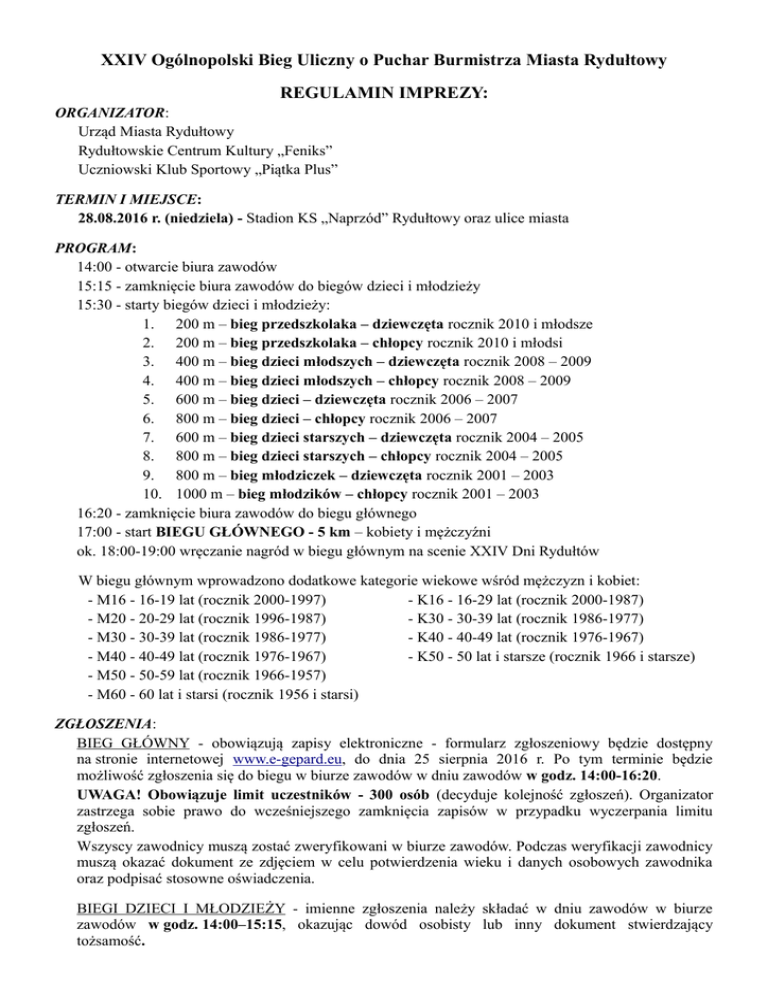 XXIV Ogólnopolski Bieg Uliczny o Puchar Burmistrza Miasta Rydułtowy

REGULAMIN IMPREZY:

ORGANIZATOR:
Urząd Miasta Rydułtowy
Rydułtowskie Centrum Kultury „Feniks”
Uczniowski Klub Sportowy „Piątka Plus”

TERMIN I MIEJSCE:
28.08.2016 r. (niedziela) - Stadion KS „Naprzód” Rydułtowy oraz ulice miasta

PROGRAM:
14:00 - otwarcie biura zawodów
15:15 - zamknięcie biura zawodów do biegów dzieci i młodzieży
15:30 - starty biegów dzieci i młodzieży:
1. 200 m – bieg przedszkolaka – dziewczęta rocznik 2010 i młodsze
2. 200 m – bieg przedszkolaka – chłopcy rocznik 2010 i młodsi
3. 400 m – bieg dzieci młodszych – dziewczęta rocznik 2008 – 2009
4. 400 m – bieg dzieci młodszych – chłopcy rocznik 2008 – 2009
5. 600 m – bieg dzieci – dziewczęta rocznik 2006 – 2007
6. 800 m – bieg dzieci – chłopcy rocznik 2006 – 2007
7. 600 m – bieg dzieci starszych – dziewczęta rocznik 2004 – 2005
8. 800 m – bieg dzieci starszych – chłopcy rocznik 2004 – 2005
9. 800 m – bieg młodziczek – dziewczęta rocznik 2001 – 2003
10. 1000 m – bieg młodzików – chłopcy rocznik 2001 – 2003
16:20 - zamknięcie biura zawodów do biegu głównego
17:00 - start BIEGU GŁÓWNEGO - 5 km – kobiety i mężczyźni
ok. 18:00-19:00 wręczanie nagród w biegu głównym na scenie XXIV Dni Rydułtów

W biegu głównym wprowadzono dodatkowe kategorie wiekowe wśród mężczyzn i kobiet:
- M16 - 16-19 lat (rocznik 2000-1997)
- M20 - 20-29 lat (rocznik 1996-1987)
- M30 - 30-39 lat (rocznik 1986-1977)
- M40 - 40-49 lat (rocznik 1976-1967)
- M50 - 50-59 lat (rocznik 1966-1957)
- M60 - 60 lat i starsi (rocznik 1956 i starsi)

- K16 - 16-29 lat (rocznik 2000-1987)
- K30 - 30-39 lat (rocznik 1986-1977)
- K40 - 40-49 lat (rocznik 1976-1967)
- K50 - 50 lat i starsze (rocznik 1966 i starsze)

ZGŁOSZENIA:
BIEG GŁÓWNY - obowiązują zapisy elektroniczne - formularz zgłoszeniowy będzie dostępny na stronie internetowej www.e-gepard.eu, do dnia 25 sierpnia 2016 r. Po tym terminie będzie możliwość zgłoszenia się do biegu w biurze zawodów w dniu zawodów w godz. 14:00-16:20.
UWAGA! Obowiązuje limit uczestników - 300 osób (decyduje kolejność zgłoszeń). Organizator zastrzega sobie prawo do wcześniejszego zamknięcia zapisów w przypadku wyczerpania limitu zgłoszeń.
Wszyscy zawodnicy muszą zostać zweryfikowani w biurze zawodów. Podczas weryfikacji zawodnicy muszą okazać dokument ze zdjęciem w celu potwierdzenia wieku i danych osobowych zawodnika oraz podpisać stosowne oświadczenia.

BIEGI DZIECI I MŁODZIEŻY - imienne zgłoszenia należy składać w dniu zawodów w biurze zawodów w godz. 14:00–15:15, okazując dowód osobisty lub inny dokument stwierdzający tożsamość.